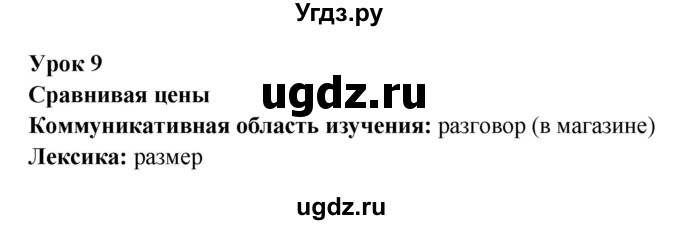 Угдз.ру

Урок 9
Сравнивая цены
ugdz.ru
Коммуникативная область изучения: разговор (в магазине)
Лексика: размер

ugdz.ru